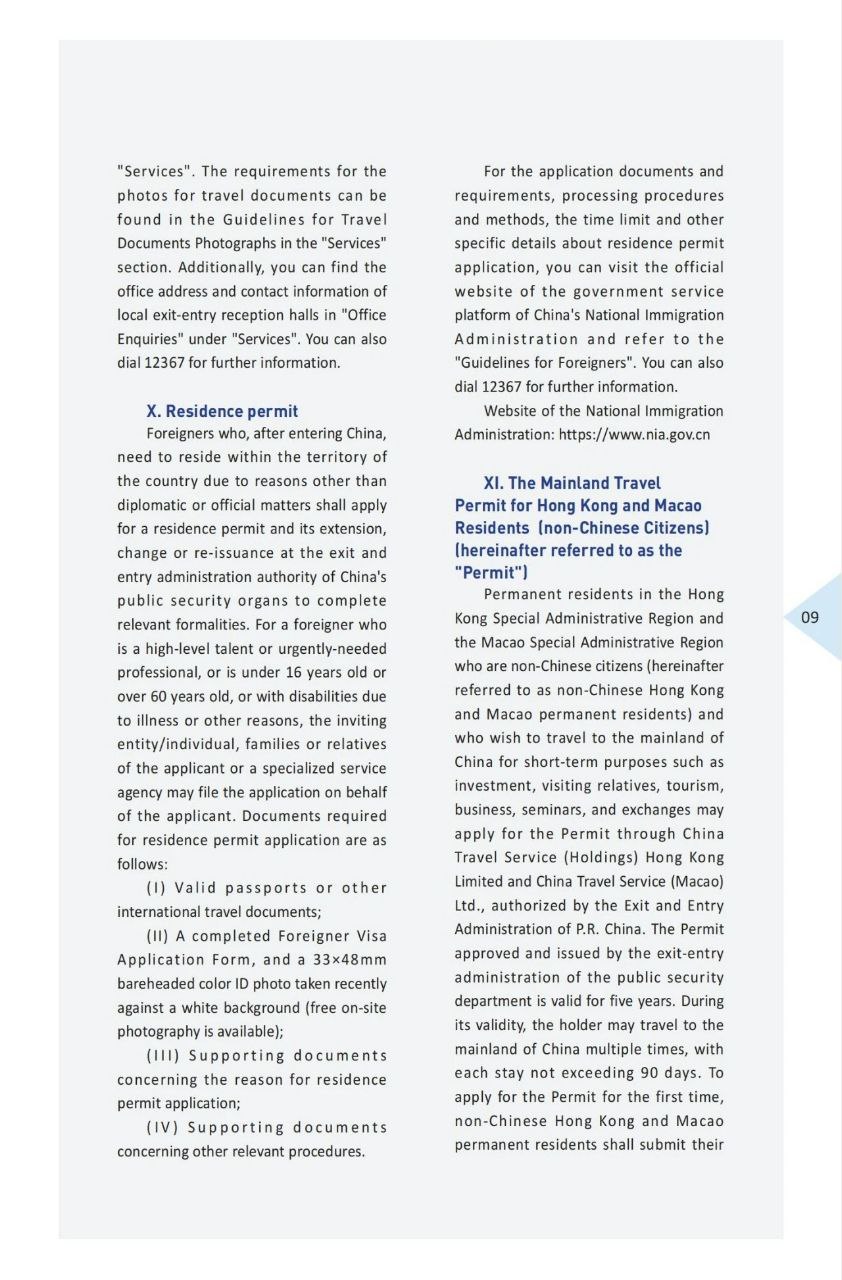 "Services". The requirements for the photos for travel documents can be found in the Guidelines for Travel Documents Photographs in the "Services" section. Additionally, you can find the office address and contact information of local exit-entry reception halls in "Office Enquiries" under "Services". You can also dial 12367 for further information.

X. Residence permit

Foreigners who, after entering China, need to reside within the territory of the country due to reasons other than diplomatic or official matters shall apply for a residence permit and its extension, change or re-issuance at the exit and entry administration authority of China's public security organs to complete relevant formalities. For a foreigner who is a high-level talent or urgently-needed professional, or is under 16 years old or over 60 years old, or with disabilities due to illness or other reasons, the inviting entity/individual, families or relatives of the applicant or a specialized service agency may file the application on behalf of the applicant. Documents required for residence permit application are as follows:

(I) Valid passports or other international travel documents;

(II) A completed Foreigner Visa Application Form, and a 33×48mm bareheaded color ID photo taken recently against a white background (free on-site photography is available);

(III) Supporting documents concerning the reason for residence permit application;

(IV) Supporting documents concerning other relevant procedures.

For the application documents and requirements, processing procedures and methods, the time limit and other specific details about residence permit application, you can visit the official website of the government service platform of China's National Immigration Administration and refer to the "Guidelines for Foreigners". You can also dial 12367 for further information.

Website of the National Immigration Administration: https://www.nia.gov.cn

XI. The Mainland Travel Permit for Hong Kong and Macao Residents (non-Chinese Citizens) (hereinafter referred to as the "Permit")

Permanent residents in the Hong Kong Special Administrative Region and the Macao Special Administrative Region who are non-Chinese citizens (hereinafter referred to as non-Chinese Hong Kong and Macao permanent residents) and who wish to travel to the mainland of China for short-term purposes such as investment, visiting relatives, tourism, business, seminars, and exchanges may apply for the Permit through China Travel Service (Holdings) Hong Kong Limited and China Travel Service (Macao) Ltd., authorized by the Exit and Entry Administration of P.R. China. The Permit approved and issued by the exit-entry administration of the public security department is valid for five years. During its validity, the holder may travel to the mainland of China multiple times, with each stay not exceeding 90 days. To apply for the Permit for the first time, non-Chinese Hong Kong and Macao permanent residents shall submit their

09